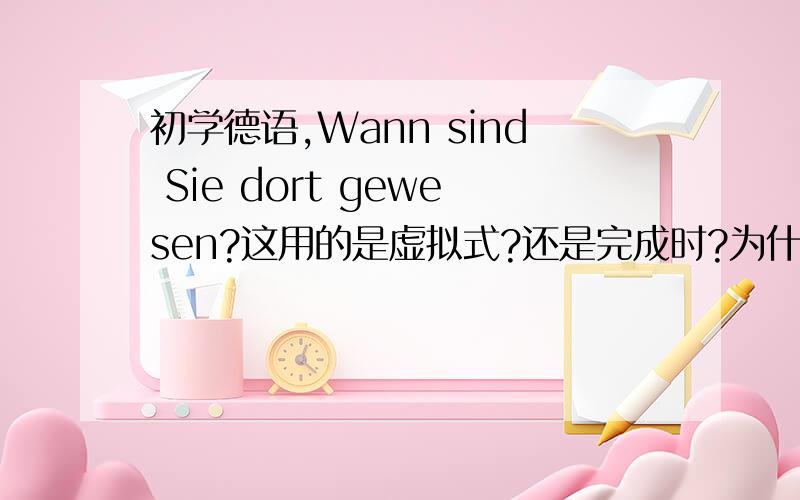 初学德语,Wann sind Sie dort gewesen?这用的是虚拟式?还是完成时?为什